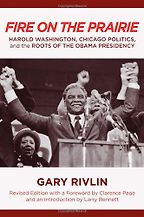 FIRE ON THE PRAIRIE

HAROLD WASHINGTON, CHICAGO POLITICS, and the ROOTS OF THE OBAMA PRESIDENCY

GARY RIVLIN

Revised Edition with a Foreword by Clarence Page and an Introduction by Larry Bennett